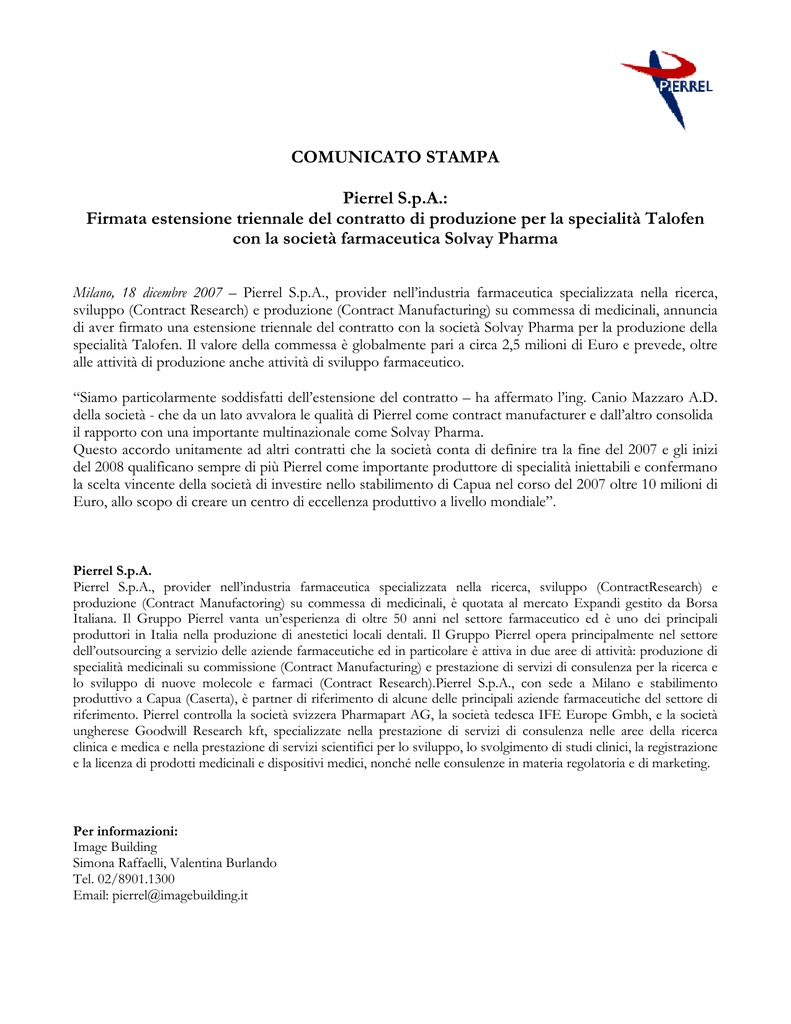 PIERREL

COMUNICATO STAMPA

Pierrel S.p.A.:
Firmata estensione triennale del contratto di produzione per la specialità Talofen con la società farmaceutica Solvay Pharma

Milano, 18 dicembre 2007 – Pierrel S.p.A., provider nell'industria farmaceutica specializzata nella ricerca, sviluppo (Contract Research) e produzione (Contract Manufacturing) su commessa di medicinali, annuncia di aver firmato una estensione triennale del contratto con la società Solvay Pharma per la produzione della specialità Talofen. Il valore della commessa è globalmente pari a circa 2,5 milioni di Euro e prevede, oltre alle attività di produzione anche attività di sviluppo farmaceutico.

"Siamo particolarmente soddisfatti dell'estensione del contratto – ha affermato l'ing. Canio Mazzaro A.D. della società - che da un lato avvalora le qualità di Pierrel come contract manufacturer e dall'altro consolida il rapporto con una importante multinazionale come Solvay Pharma.
Questo accordo unitamente ad altri contratti che la società conta di definire tra la fine del 2007 e gli inizi del 2008 qualificano sempre di più Pierrel come importante produttore di specialità iniettabili e confermano la scelta vincente della società di investire nello stabilimento di Capua nel corso del 2007 oltre 10 milioni di Euro, allo scopo di creare un centro di eccellenza produttivo a livello mondiale".

Pierrel S.p.A.
Pierrel S.p.A., provider nell'industria farmaceutica specializzata nella ricerca, sviluppo (ContractResearch) e produzione (Contract Manufactoring) su commessa di medicinali, è quotata al mercato Expandi gestito da Borsa Italiana. Il Gruppo Pierrel vanta un'esperienza di oltre 50 anni nel settore farmaceutico ed è uno dei principali produttori in Italia nella produzione di anestetici locali dentali. Il Gruppo Pierrel opera principalmente nel settore dell'outsourcing a servizio delle aziende farmaceutiche ed in particolare è attiva in due aree di attività: produzione di specialità medicinali su commissione (Contract Manufacturing) e prestazione di servizi di consulenza per la ricerca e lo sviluppo di nuove molecole e farmaci (Contract Research).Pierrel S.p.A., con sede a Milano e stabilimento produttivo a Capua (Caserta), è partner di riferimento di alcune delle principali aziende farmaceutiche del settore di riferimento. Pierrel controlla la società svizzera Pharmapart AG, la società tedesca IFE Europe Gmbh, e la società ungherese Goodwill Research kft, specializzate nella prestazione di servizi di consulenza nelle aree della ricerca clinica e medica e nella prestazione di servizi scientifici per lo sviluppo, lo svolgimento di studi clinici, la registrazione e la licenza di prodotti medicinali e dispositivi medici, nonché nelle consulenze in materia regolatoria e di marketing.

Per informazioni:
Image Building
Simona Raffaelli, Valentina Burlando
Tel. 02/8901.1300
Email: pierrel@imagebuilding.it